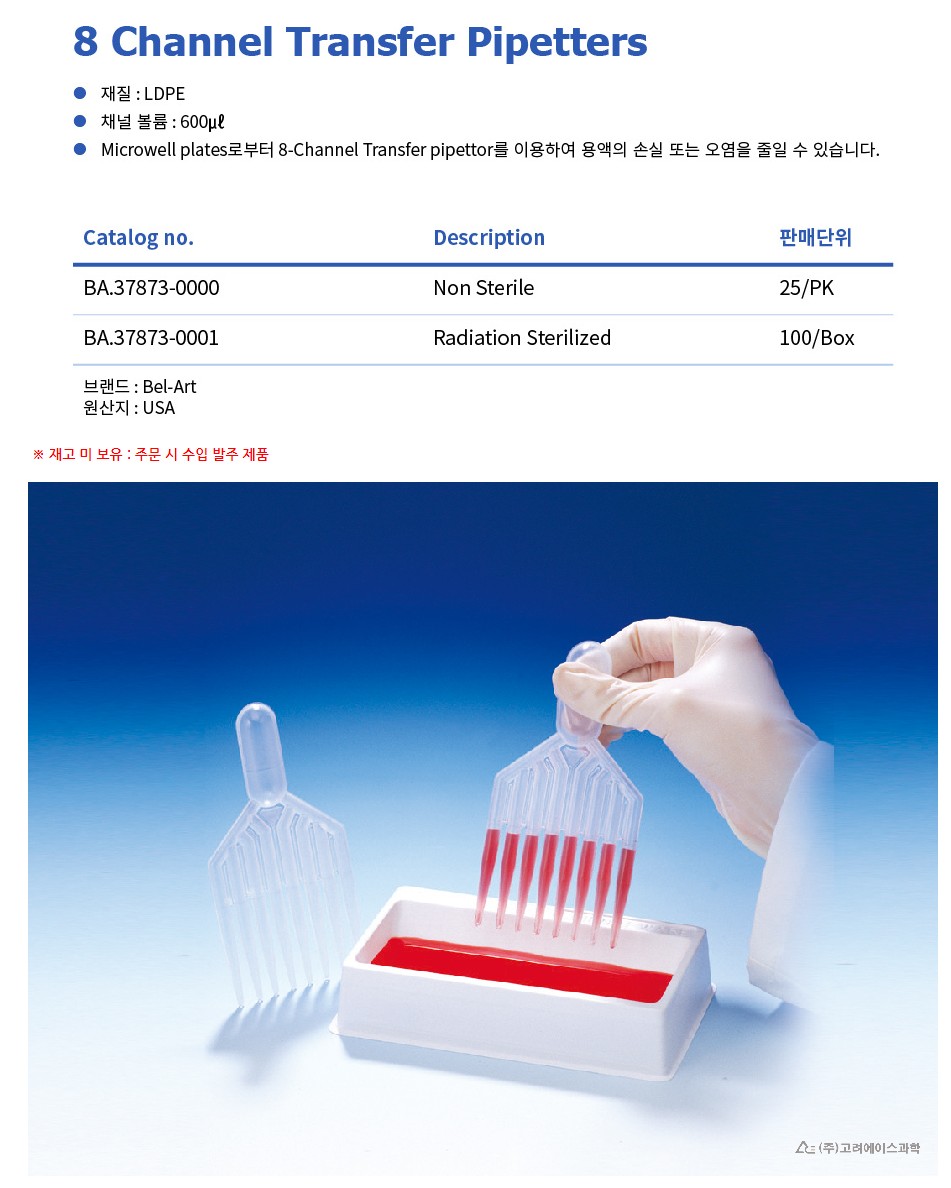 8 Channel Transfer Pipetters

• 재질 : LDPE
• 채널 볼륨 : 600㎕
• Microwell plates로부터 8-Channel Transfer pipettor를 이용하여 용액의 손실 또는 오염을 줄일 수 있습니다.

| Catalog no. | Description | 판매단위 |
|---|---|---|
| BA.37873-0000 | Non Sterile | 25/PK |
| BA.37873-0001 | Radiation Sterilized | 100/Box |

브랜드 : Bel-Art
원산지 : USA

※ 재고 미 보유 : 주문 시 수입 발주 제품

(주)고려에이스과학